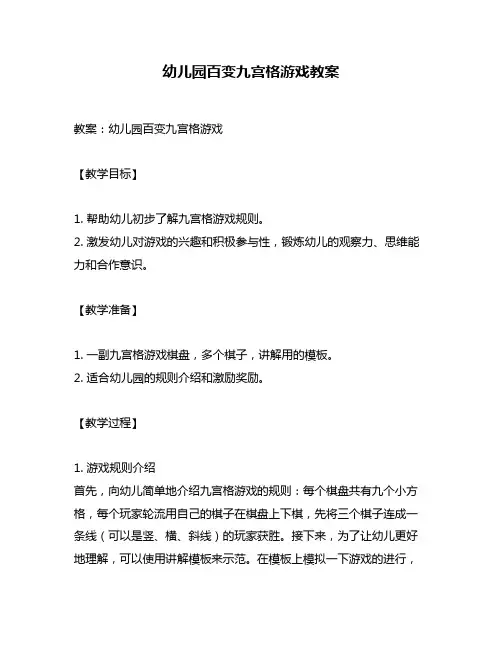 幼儿园百变九宫格游戏教案

教案：幼儿园百变九宫格游戏

【教学目标】

1. 帮助幼儿初步了解九宫格游戏规则。
2. 激发幼儿对游戏的兴趣和积极参与性，锻炼幼儿的观察力、思维能力和合作意识。

【教学准备】

1. 一副九宫格游戏棋盘，多个棋子，讲解用的模板。
2. 适合幼儿园的规则介绍和激励奖励。

【教学过程】

1. 游戏规则介绍
首先，向幼儿简单地介绍九宫格游戏的规则：每个棋盘共有九个小方格，每个玩家轮流用自己的棋子在棋盘上下棋，先将三个棋子连成一条线（可以是竖、横、斜线）的玩家获胜。接下来，为了让幼儿更好地理解，可以使用讲解模板来示范。在模板上模拟一下游戏的进行，